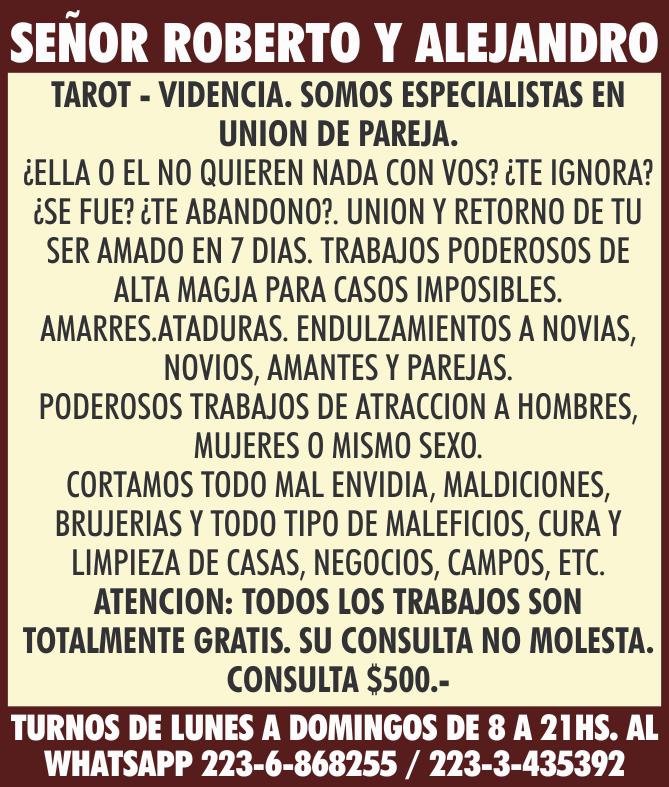 SEÑOR ROBERTO Y ALEJANDRO

TAROT - VIDENCIA. SOMOS ESPECIALISTAS EN UNION DE PAREJA.

¿ELLA O EL NO QUIEREN NADA CON VOS? ¿TE IGNORA? ¿SE FUE? ¿TE ABANDONO?. UNION Y RETORNO DE TU SER AMADO EN 7 DIAS. TRABAJOS PODEROSOS DE ALTA MAGJA PARA CASOS IMPOSIBLES. AMARRES.ATADURAS. ENDULZAMIENTOS A NOVIAS, NOVIOS, AMANTES Y PAREJAS.

PODEROSOS TRABAJOS DE ATRACCION A HOMBRES, MUJERES O MISMO SEXO.

CORTAMOS TODO MAL ENVIDIA, MALDICIONES, BRUJERIAS Y TODO TIPO DE MALEFICIOS, CURA Y LIMPIEZA DE CASAS, NEGOCIOS, CAMPOS, ETC.

ATENCION: TODOS LOS TRABAJOS SON TOTALMENTE GRATIS. SU CONSULTA NO MOLESTA. CONSULTA $500.-

TURNOS DE LUNES A DOMINGOS DE 8 A 21HS. AL WHATSAPP 223-6-868255 / 223-3-435392